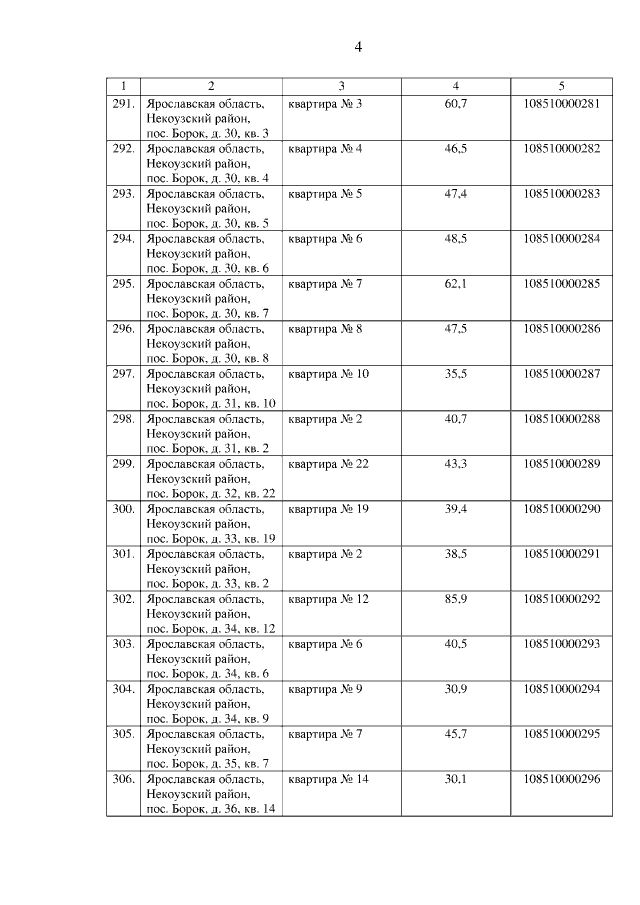 4

| 1 | 2 | 3 | 4 | 5 |
|---|---|---|---|---|
| 291. | Ярославская область, Некоузский район, пос. Борок, д. 30, кв. 3 | квартира № 3 | 60,7 | 108510000281 |
| 292. | Ярославская область, Некоузский район, пос. Борок, д. 30, кв. 4 | квартира № 4 | 46,5 | 108510000282 |
| 293. | Ярославская область, Некоузский район, пос. Борок, д. 30, кв. 5 | квартира № 5 | 47,4 | 108510000283 |
| 294. | Ярославская область, Некоузский район, пос. Борок, д. 30, кв. 6 | квартира № 6 | 48,5 | 108510000284 |
| 295. | Ярославская область, Некоузский район, пос. Борок, д. 30, кв. 7 | квартира № 7 | 62,1 | 108510000285 |
| 296. | Ярославская область, Некоузский район, пос. Борок, д. 30, кв. 8 | квартира № 8 | 47,5 | 108510000286 |
| 297. | Ярославская область, Некоузский район, пос. Борок, д. 31, кв. 10 | квартира № 10 | 35,5 | 108510000287 |
| 298. | Ярославская область, Некоузский район, пос. Борок, д. 31, кв. 2 | квартира № 2 | 40,7 | 108510000288 |
| 299. | Ярославская область, Некоузский район, пос. Борок, д. 32, кв. 22 | квартира № 22 | 43,3 | 108510000289 |
| 300. | Ярославская область, Некоузский район, пос. Борок, д. 33, кв. 19 | квартира № 19 | 39,4 | 108510000290 |
| 301. | Ярославская область, Некоузский район, пос. Борок, д. 33, кв. 2 | квартира № 2 | 38,5 | 108510000291 |
| 302. | Ярославская область, Некоузский район, пос. Борок, д. 34, кв. 12 | квартира № 12 | 85,9 | 108510000292 |
| 303. | Ярославская область, Некоузский район, пос. Борок, д. 34, кв. 6 | квартира № 6 | 40,5 | 108510000293 |
| 304. | Ярославская область, Некоузский район, пос. Борок, д. 34, кв. 9 | квартира № 9 | 30,9 | 108510000294 |
| 305. | Ярославская область, Некоузский район, пос. Борок, д. 35, кв. 7 | квартира № 7 | 45,7 | 108510000295 |
| 306. | Ярославская область, Некоузский район, пос. Борок, д. 36, кв. 14 | квартира № 14 | 30,1 | 108510000296 |